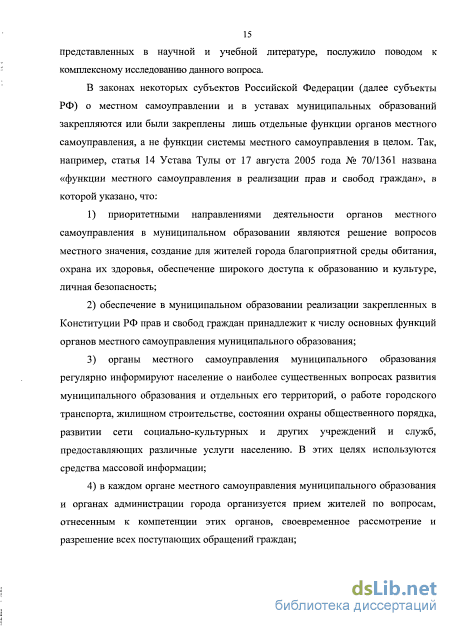 15

представленных в научной и учебной литературе, послужило поводом к комплексному исследованию данного вопроса.

В законах некоторых субъектов Российской Федерации (далее субъекты РФ) о местном самоуправлении и в уставах муниципальных образований закрепляются или были закреплены лишь отдельные функции органов местного самоуправления, а не функции системы местного самоуправления в целом. Так, например, статья 14 Устава Тулы от 17 августа 2005 года № 70/1361 названа «функции местного самоуправления в реализации прав и свобод граждан», в которой указано, что:

1) приоритетными направлениями деятельности органов местного самоуправления в муниципальном образовании являются решение вопросов местного значения, создание для жителей города благоприятной среды обитания, охрана их здоровья, обеспечение широкого доступа к образованию и культуре, личная безопасность;

2) обеспечение в муниципальном образовании реализации закрепленных в Конституции РФ прав и свобод граждан принадлежит к числу основных функций органов местного самоуправления муниципального образования;

3) органы местного самоуправления муниципального образования регулярно информируют население о наиболее существенных вопросах развития муниципального образования и отдельных его территорий, о работе городского транспорта, жилищном строительстве, состоянии охраны общественного порядка, развитии сети социально-культурных и других учреждений и служб, предоставляющих различные услуги населению. В этих целях используются средства массовой информации;

4) в каждом органе местного самоуправления муниципального образования и органах администрации города организуется прием жителей по вопросам, отнесенным к компетенции этих органов, своевременное рассмотрение и разрешение всех поступающих обращений граждан;

dsLib.net
библиотека диссертаций